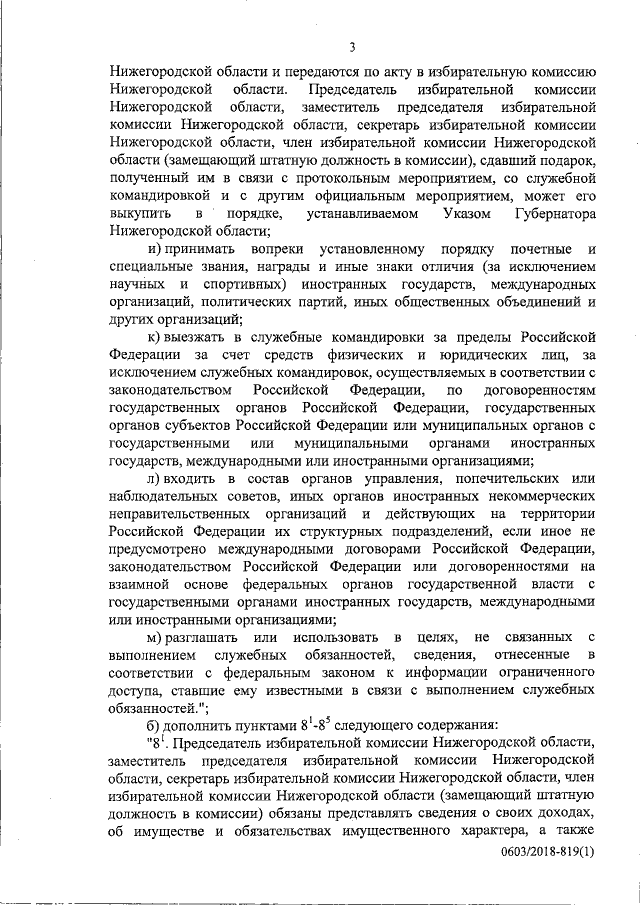 3

Нижегородской области и передаются по акту в избирательную комиссию Нижегородской области. Председатель избирательной комиссии Нижегородской области, заместитель председателя избирательной комиссии Нижегородской области, секретарь избирательной комиссии Нижегородской области, член избирательной комиссии Нижегородской области (замещающий штатную должность в комиссии), сдавший подарок, полученный им в связи с протокольным мероприятием, со служебной командировкой и с другим официальным мероприятием, может его выкупить в порядке, устанавливаемом Указом Губернатора Нижегородской области;

и) принимать вопреки установленному порядку почетные и специальные звания, награды и иные знаки отличия (за исключением научных и спортивных) иностранных государств, международных организаций, политических партий, иных общественных объединений и других организаций;

к) выезжать в служебные командировки за пределы Российской Федерации за счет средств физических и юридических лиц, за исключением служебных командировок, осуществляемых в соответствии с законодательством Российской Федерации, по договоренностям государственных органов Российской Федерации, государственных органов субъектов Российской Федерации или муниципальных органов с государственными или муниципальными органами иностранных государств, международными или иностранными организациями;

л) входить в состав органов управления, попечительских или наблюдательных советов, иных органов иностранных некоммерческих неправительственных организаций и действующих на территории Российской Федерации их структурных подразделений, если иное не предусмотрено международными договорами Российской Федерации, законодательством Российской Федерации или договоренностями на взаимной основе федеральных органов государственной власти с государственными органами иностранных государств, международными или иностранными организациями;

м) разглашать или использовать в целях, не связанных с выполнением служебных обязанностей, сведения, отнесенные в соответствии с федеральным законом к информации ограниченного доступа, ставшие ему известными в связи с выполнением служебных обязанностей.";

б) дополнить пунктами $8^1$-$8^5$ следующего содержания:

"$8^1$. Председатель избирательной комиссии Нижегородской области, заместитель председателя избирательной комиссии Нижегородской области, секретарь избирательной комиссии Нижегородской области, член избирательной комиссии Нижегородской области (замещающий штатную должность в комиссии) обязаны представлять сведения о своих доходах, об имуществе и обязательствах имущественного характера, а также

0603/2018-819(1)